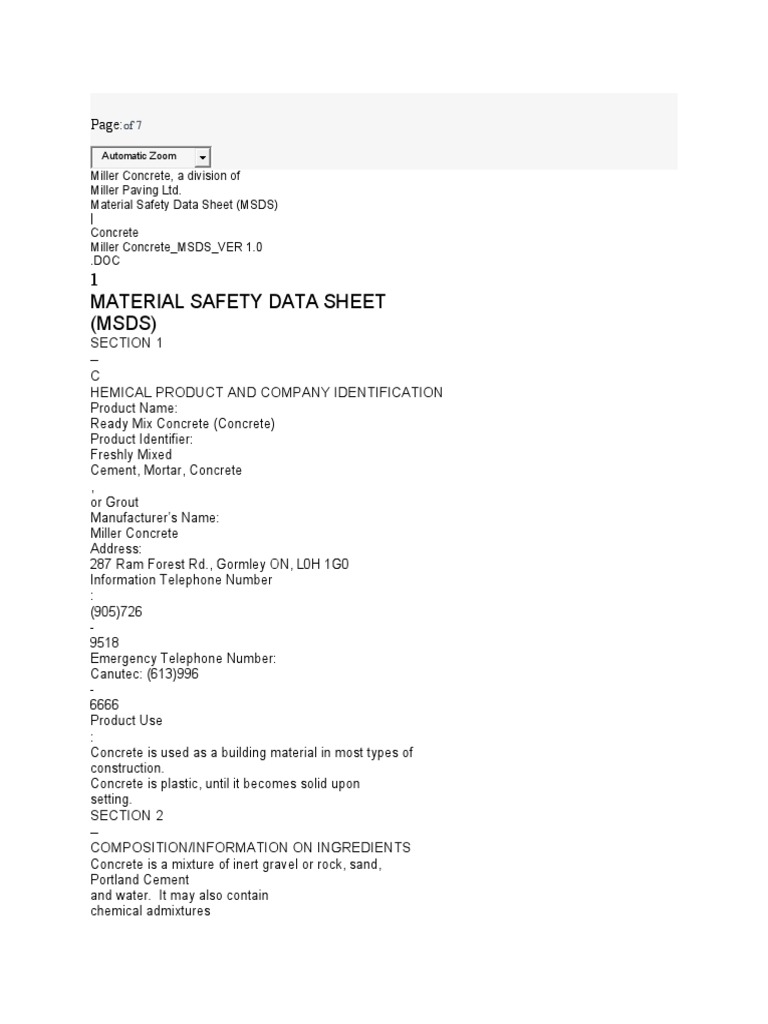 Page: of 7

Automatic Zoom

Miller Concrete, a division of
Miller Paving Ltd.
Material Safety Data Sheet (MSDS)
|
Concrete
Miller Concrete_MSDS_VER 1.0
.DOC
1
MATERIAL SAFETY DATA SHEET
(MSDS)
SECTION 1
–
C
HEMICAL PRODUCT AND COMPANY IDENTIFICATION
Product Name:
Ready Mix Concrete (Concrete)
Product Identifier:
Freshly Mixed
Cement, Mortar, Concrete
,
or Grout
Manufacturer's Name:
Miller Concrete
Address:
287 Ram Forest Rd., Gormley ON, L0H 1G0
Information Telephone Number
:
(905)726
-
9518
Emergency Telephone Number:
Canutec: (613)996
-
6666
Product Use
:
Concrete is used as a building material in most types of construction.
Concrete is plastic, until it becomes solid upon setting.
SECTION 2
–
COMPOSITION/INFORMATION ON INGREDIENTS
Concrete is a mixture of inert gravel or rock, sand, Portland Cement
and water. It may also contain
chemical admixtures